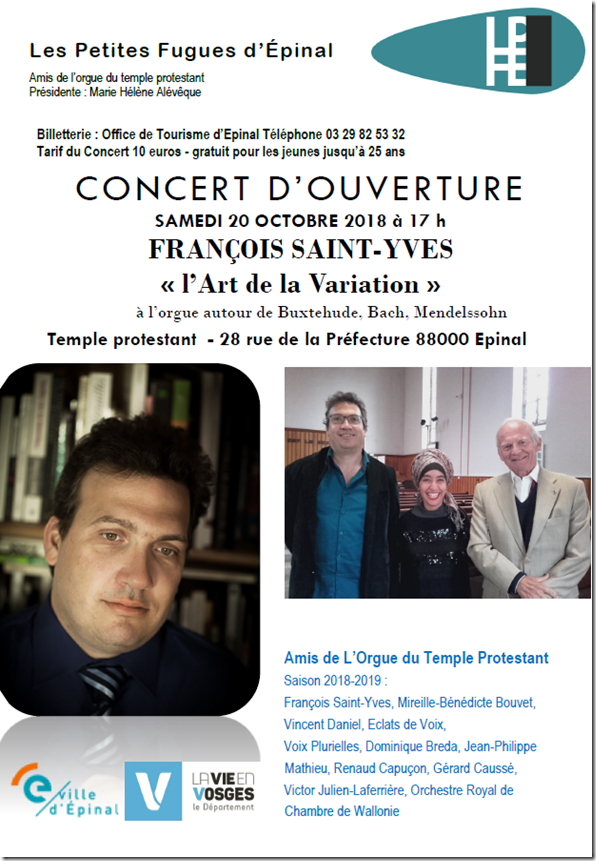 Les Petites Fugues d'Épinal

Amis de l'orgue du temple protestant
Présidente : Marie Hélène Alévêque

Billetterie : Office de Tourisme d'Epinal Téléphone 03 29 82 53 32
Tarif du Concert 10 euros - gratuit pour les jeunes jusqu'à 25 ans

CONCERT D'OUVERTURE

SAMEDI 20 OCTOBRE 2018 à 17 h

FRANÇOIS SAINT-YVES

« l'Art de la Variation »

à l'orgue autour de Buxtehude, Bach, Mendelssohn

Temple protestant - 28 rue de la Préfecture 88000 Epinal

Amis de L'Orgue du Temple Protestant

Saison 2018-2019 :
François Saint-Yves, Mireille-Bénédicte Bouvet, Vincent Daniel, Eclats de Voix, Voix Plurielles, Dominique Breda, Jean-Philippe Mathieu, Renaud Capuçon, Gérard Caussé, Victor Julien-Laferrière, Orchestre Royal de Chambre de Wallonie

ville d'Épinal

V

LA VIE EN VOSGES
le Département